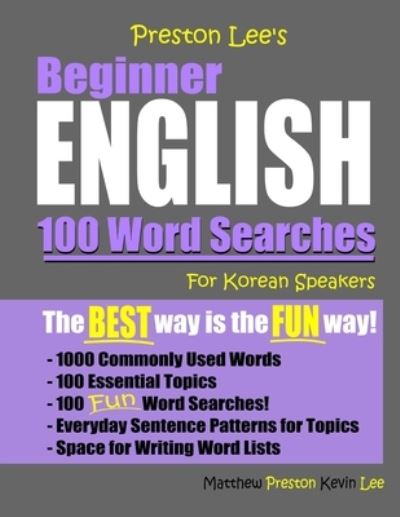 Preston Lee's
Beginner
ENGLISH
100 Word Searches
For Korean Speakers

The BEST way is the FUN way!

- 1000 Commonly Used Words
- 100 Essential Topics
- 100 Fun Word Searches!
- Everyday Sentence Patterns for Topics
- Space for Writing Word Lists

Matthew Preston Kevin Lee